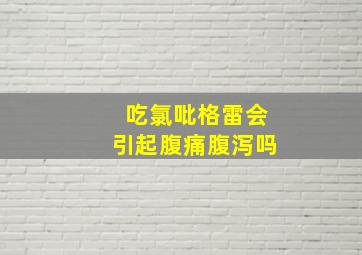 吃氯吡格雷会
引起腹痛腹泻吗